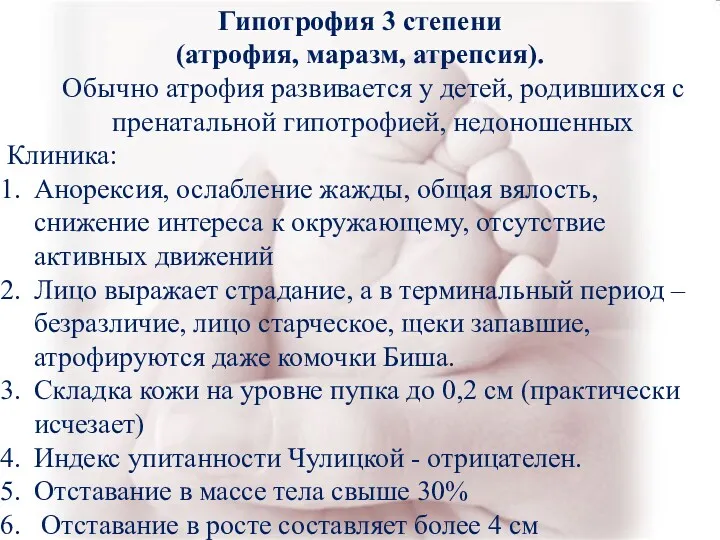 Гипотрофия 3 степени
(атрофия, маразм, атрепсия).
Обычно атрофия развивается у детей, родившихся с пренатальной гипотрофией, недоношенных

Клиника:
1. Анорексия, ослабление жажды, общая вялость, снижение интереса к окружающему, отсутствие активных движений
2. Лицо выражает страдание, а в терминальный период – безразличие, лицо старческое, щеки запавшие, атрофируются даже комочки Биша.
3. Складка кожи на уровне пупка до 0,2 см (практически исчезает)
4. Индекс упитанности Чулицкой - отрицателен.
5. Отставание в массе тела свыше 30%
6. Отставание в росте составляет более 4 см